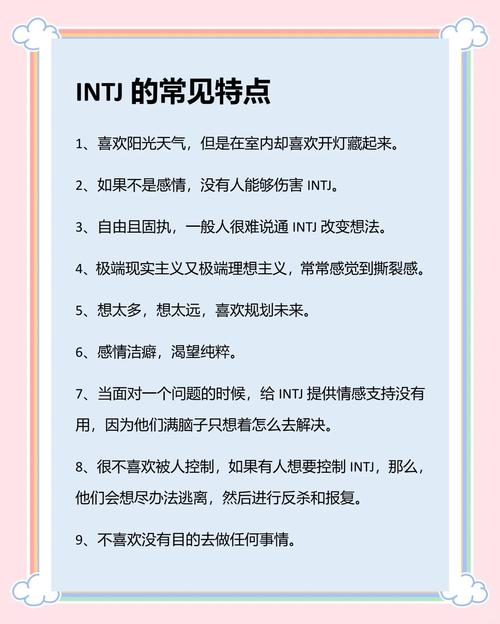 INTJ 的常见特点

1、喜欢阳光天气，但是在室内却喜欢开灯藏起来。

2、如果不是感情，没有人能够伤害 INTJ。

3、自由且固执，一般人很难说通 INTJ 改变想法。

4、极端现实主义又极端理想主义，常常感觉到撕裂感。

5、想太多，想太远，喜欢规划未来。

6、感情洁癖，渴望纯粹。

7、当面对一个问题的时候，给 INTJ 提供情感支持没有用，因为他们满脑子只想着怎么去解决。

8、很不喜欢被人控制，如果有人想要控制 INTJ，那么，他们会想尽办法逃离，然后进行反杀和报复。

9、不喜欢没有目的去做任何事情。